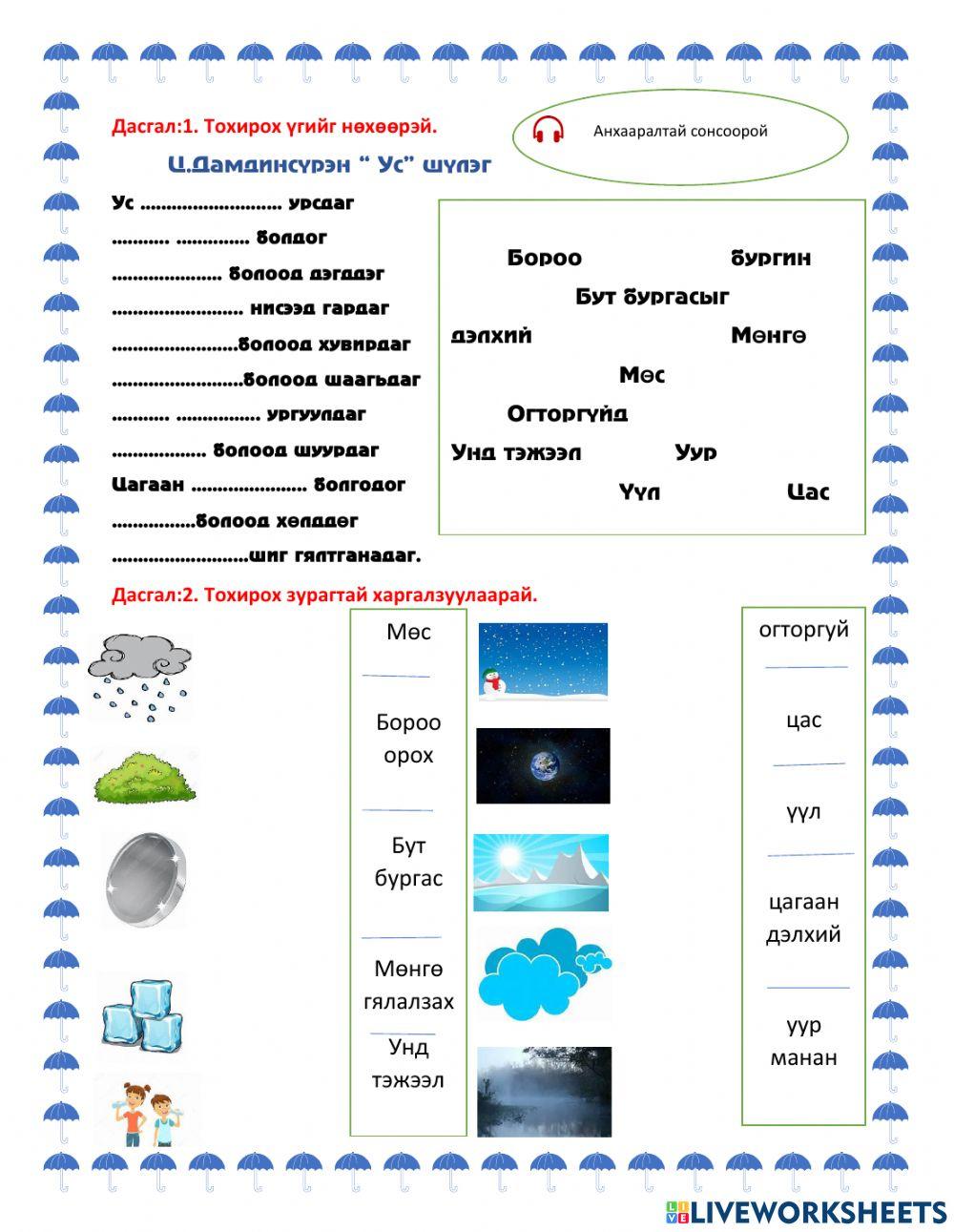 Дасгал:1. Тохирох үгийг нөхөөрэй.

Анхааралтай сонсоорой

Ц.Дамдинсүрэн " Ус" шүлэг

Ус ........................... урсдаг
........... .............. болдог
..................... болоод дэгддэг
......................... нисээд гардаг
........................болоод хувирдаг
.........................болоод шаагьдаг
........... ................ ургуулдаг
.................. болоод шуурдаг
Цагаан ...................... болгодог
................болоод хөлддөг
..........................шиг гялтганадаг.

Бороо
бургин
Бут бургасыг
дэлхий
Мөнгө
Мөс
Огторгуйд
Унд тэжээл
Уур
Үүл
Цас

Дасгал:2. Тохирох зурагтай харгалзуулаарай.

Мөс
Бороо орох
Бут бургас
Мөнгө гялалзах
Унд тэжээл

огторгуй
цас
үүл
цагаан дэлхий
уур манан

LIVEWORKSHEETS